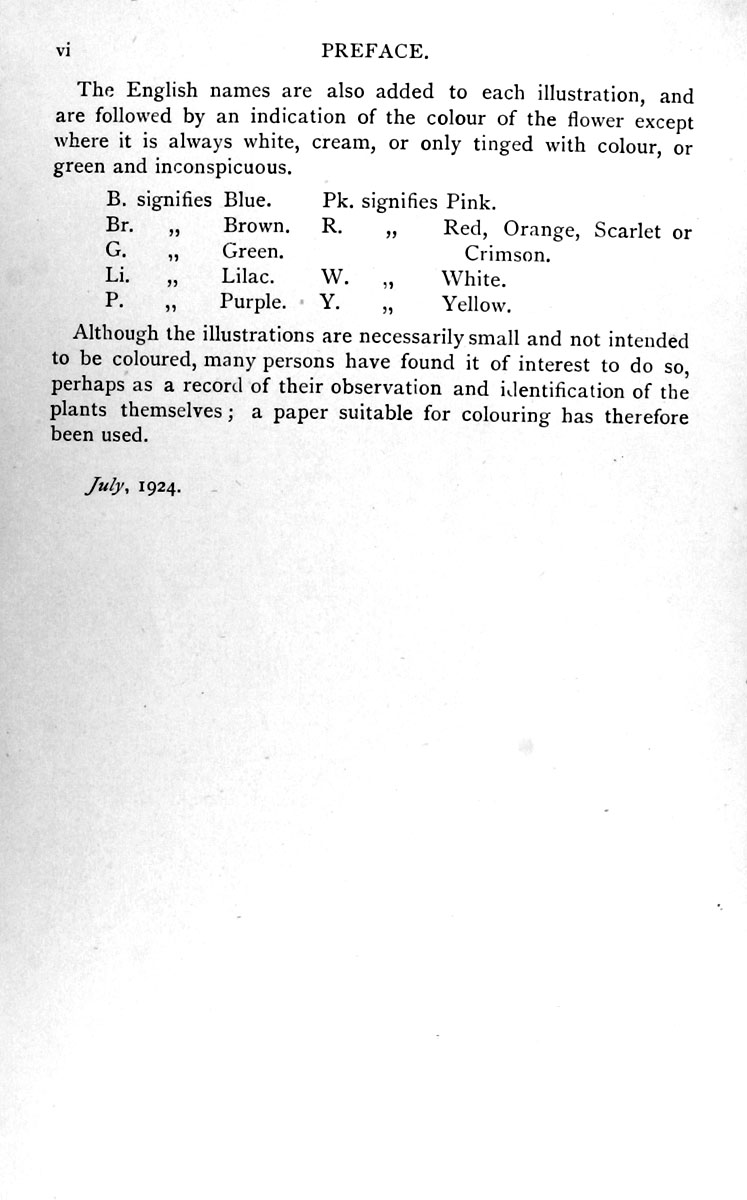 vi PREFACE.

The English names are also added to each illustration, and are followed by an indication of the colour of the flower except where it is always white, cream, or only tinged with colour, or green and inconspicuous.

B. signifies Blue.
Br. „ Brown.
G. „ Green.
Li. „ Lilac.
P. „ Purple.

Pk. signifies Pink.
R. „ Red, Orange, Scarlet or Crimson.
W. „ White.
Y. „ Yellow.

Although the illustrations are necessarily small and not intended to be coloured, many persons have found it of interest to do so, perhaps as a record of their observation and identification of the plants themselves; a paper suitable for colouring has therefore been used.

July, 1924.